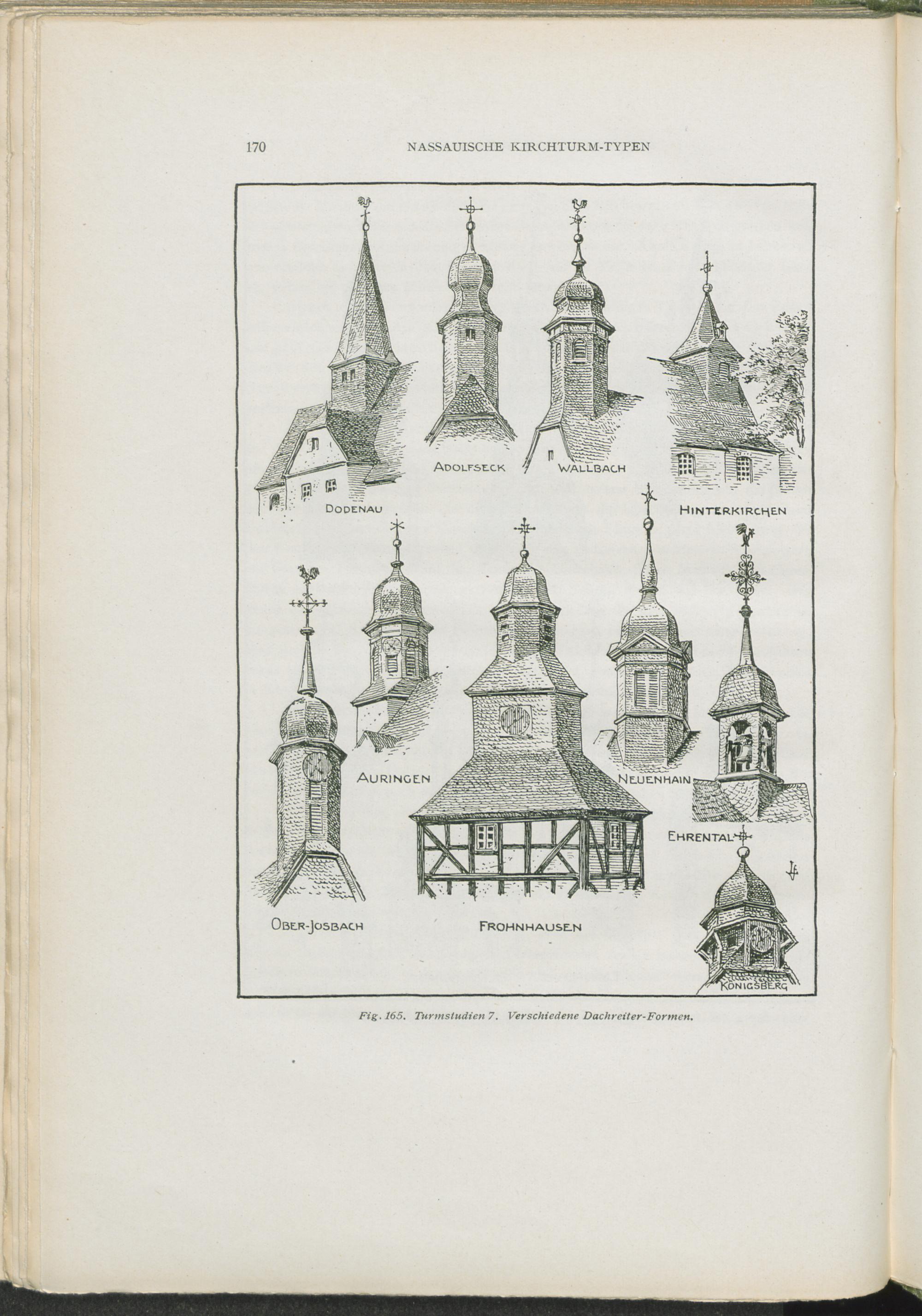 170 NASSAUISCHE KIRCHTURM-TYPEN

ADOLFSECK

WALLBACH

DODENAU

HINTERKIRCHEN

AURINGEN

NEUENHAIN

EHRENTAL

OBER-JOSBACH

FROHNHAUSEN

KÖNIGSBERG

Fig. 165. Turmstudien 7. Verschiedene Dachreiter-Formen.